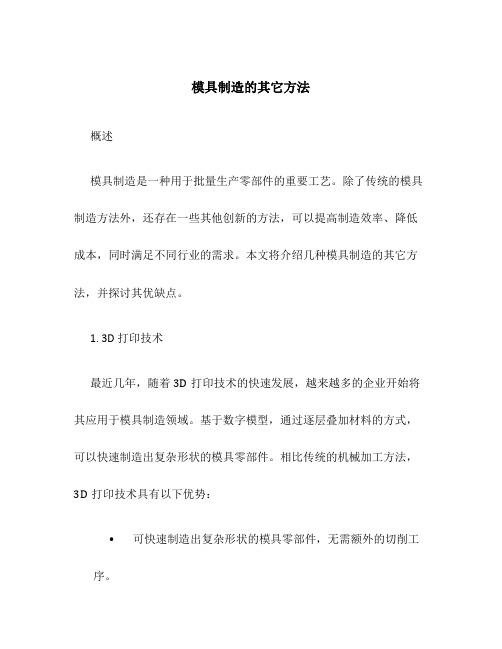 模具制造的其它方法

概述

模具制造是一种用于批量生产零部件的重要工艺。除了传统的模具制造方法外，还存在一些其他创新的方法，可以提高制造效率、降低成本，同时满足不同行业的需求。本文将介绍几种模具制造的其它方法，并探讨其优缺点。

1. 3D 打印技术

最近几年，随着 3D 打印技术的快速发展，越来越多的企业开始将其应用于模具制造领域。基于数字模型，通过逐层叠加材料的方式，可以快速制造出复杂形状的模具零部件。相比传统的机械加工方法，3D 打印技术具有以下优势：

• 可快速制造出复杂形状的模具零部件，无需额外的切削工序。